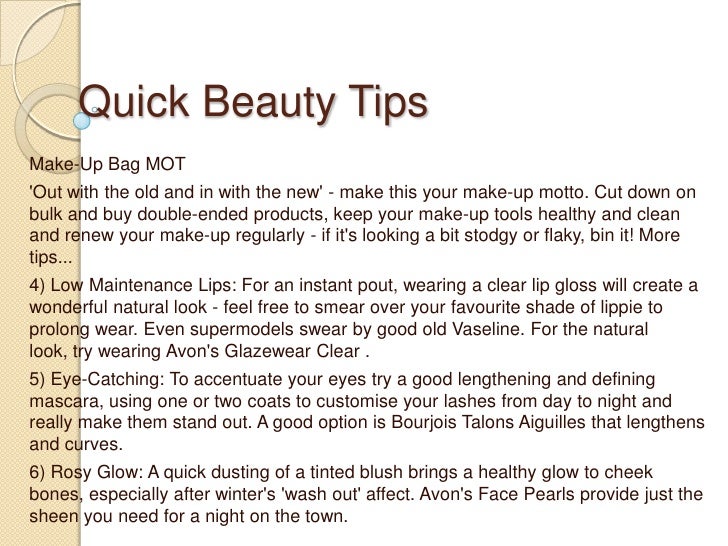 Quick Beauty Tips

Make-Up Bag MOT

'Out with the old and in with the new' - make this your make-up motto. Cut down on bulk and buy double-ended products, keep your make-up tools healthy and clean and renew your make-up regularly - if it's looking a bit stodgy or flaky, bin it! More tips...

4) Low Maintenance Lips: For an instant pout, wearing a clear lip gloss will create a wonderful natural look - feel free to smear over your favourite shade of lippie to prolong wear. Even supermodels swear by good old Vaseline. For the natural look, try wearing Avon's Glazewear Clear .

5) Eye-Catching: To accentuate your eyes try a good lengthening and defining mascara, using one or two coats to customise your lashes from day to night and really make them stand out. A good option is Bourjois Talons Aiguilles that lengthens and curves.

6) Rosy Glow: A quick dusting of a tinted blush brings a healthy glow to cheek bones, especially after winter's 'wash out' affect. Avon's Face Pearls provide just the sheen you need for a night on the town.